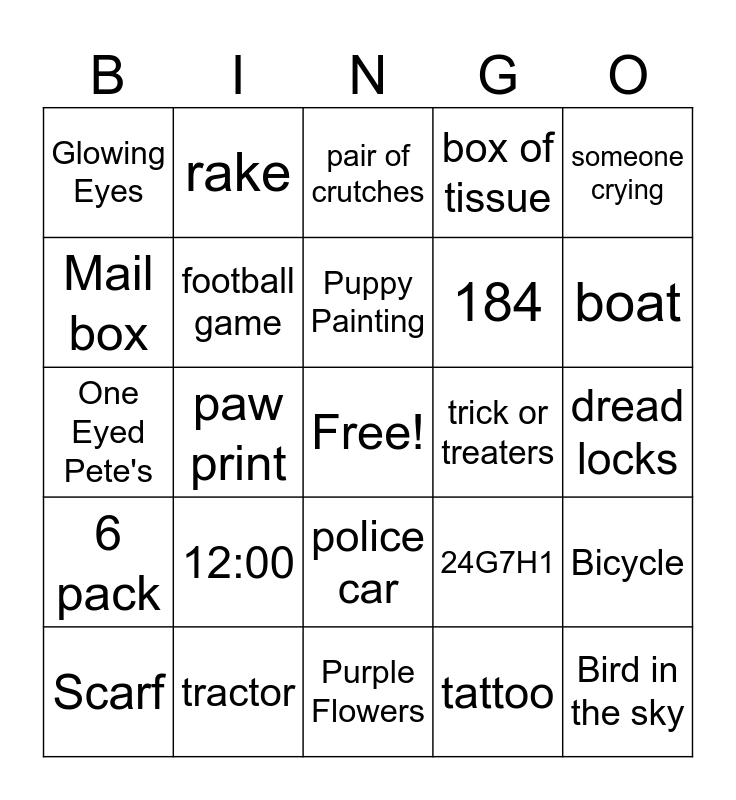 | B | I | N | G | O |
|---|---|---|---|---|
| Glowing Eyes | rake | pair of crutches | box of tissue | someone crying |
| Mail box | football game | Puppy Painting | 184 | boat |
| One Eyed Pete's | paw print | Free! | trick or treaters | dread locks |
| 6 pack | 12:00 | police car | 24G7H1 | Bicycle |
| Scarf | tractor | Purple Flowers | tattoo | Bird in the sky |